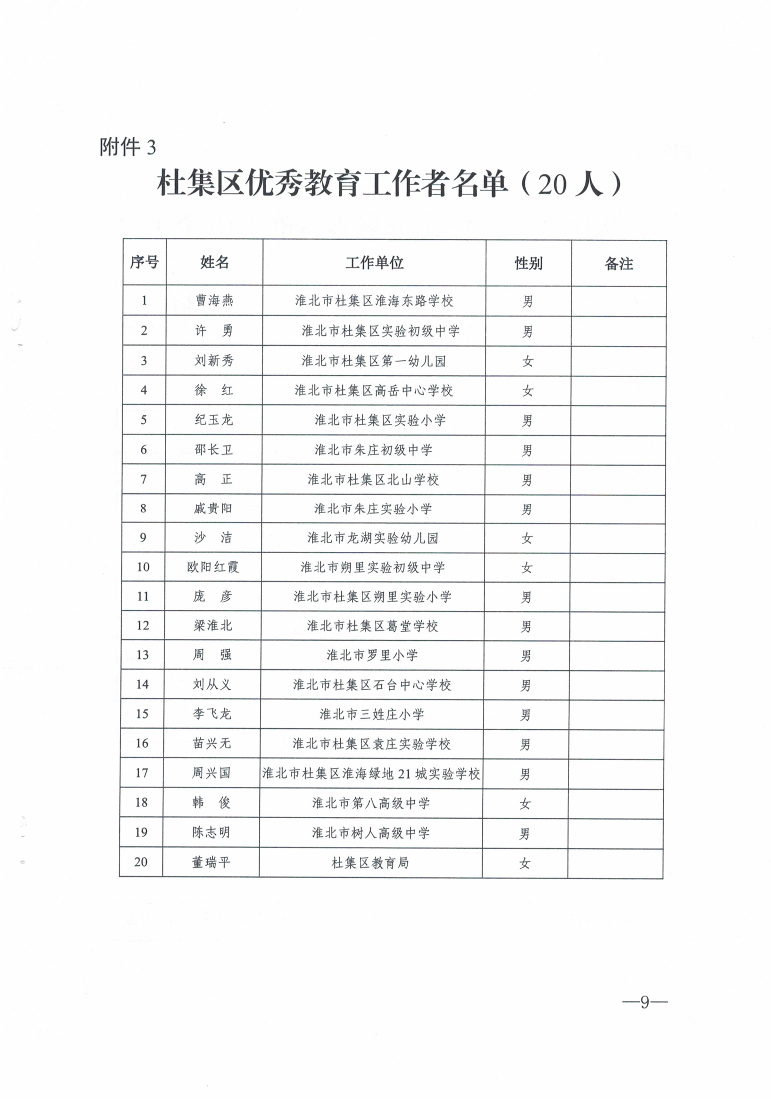 附件 3

杜集区优秀教育工作者名单（20 人）

| 序号 | 姓名 | 工作单位 | 性别 | 备注 |
|---|---|---|---|---|
| 1 | 曹海燕 | 淮北市杜集区淮海东路学校 | 男 | |
| 2 | 许　勇 | 淮北市杜集区实验初级中学 | 男 | |
| 3 | 刘新秀 | 淮北市杜集区第一幼儿园 | 女 | |
| 4 | 徐　红 | 淮北市杜集区高岳中心学校 | 女 | |
| 5 | 纪玉龙 | 淮北市杜集区实验小学 | 男 | |
| 6 | 邵长卫 | 淮北市朱庄初级中学 | 男 | |
| 7 | 高　正 | 淮北市杜集区北山学校 | 男 | |
| 8 | 戚贵阳 | 淮北市朱庄实验小学 | 男 | |
| 9 | 沙　洁 | 淮北市龙湖实验幼儿园 | 女 | |
| 10 | 欧阳红霞 | 淮北市朔里实验初级中学 | 女 | |
| 11 | 庞　彦 | 淮北市杜集区朔里实验小学 | 男 | |
| 12 | 梁淮北 | 淮北市杜集区葛堂学校 | 男 | |
| 13 | 周　强 | 淮北市罗里小学 | 男 | |
| 14 | 刘从义 | 淮北市杜集区石台中心学校 | 男 | |
| 15 | 李飞龙 | 淮北市三姓庄小学 | 男 | |
| 16 | 苗兴无 | 淮北市杜集区袁庄实验学校 | 男 | |
| 17 | 周兴国 | 淮北市杜集区淮海绿地 21 城实验学校 | 男 | |
| 18 | 韩　俊 | 淮北市第八高级中学 | 女 | |
| 19 | 陈志明 | 淮北市树人高级中学 | 男 | |
| 20 | 董瑞平 | 杜集区教育局 | 女 | |

—9—